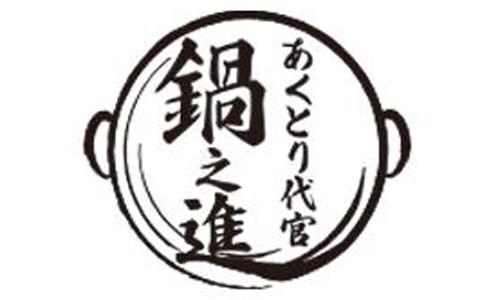 あくとり代官
鍋之進